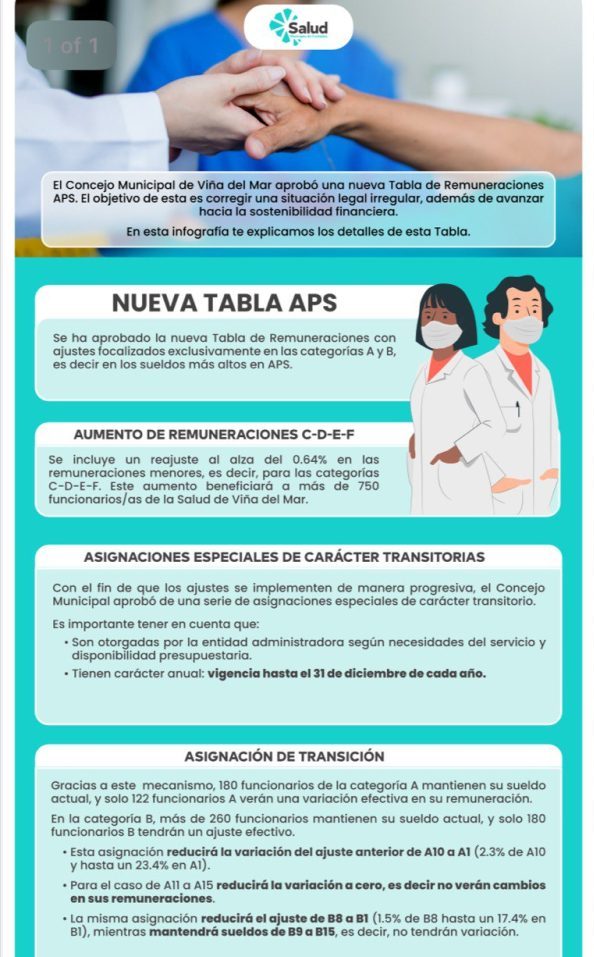 1 of 1

Salud

El Concejo Municipal de Viña del Mar aprobó una nueva Tabla de Remuneraciones APS. El objetivo de esta es corregir una situación legal irregular, además de avanzar hacia la sostenibilidad financiera.

En esta infografía te explicamos los detalles de esta Tabla.

NUEVA TABLA APS

Se ha aprobado la nueva Tabla de Remuneraciones con ajustes focalizados exclusivamente en las categorías A y B, es decir en los sueldos más altos en APS.

AUMENTO DE REMUNERACIONES C-D-E-F

Se incluye un reajuste al alza del 0.64% en las remuneraciones menores, es decir, para las categorías C-D-E-F. Este aumento beneficiará a más de 750 funcionarios/as de la Salud de Viña del Mar.

ASIGNACIONES ESPECIALES DE CARÁCTER TRANSITORIAS

Con el fin de que los ajustes se implementen de manera progresiva, el Concejo Municipal aprobó de una serie de asignaciones especiales de carácter transitorio.

Es importante tener en cuenta que:

• Son otorgadas por la entidad administradora según necesidades del servicio y disponibilidad presupuestaria.
• Tienen carácter anual: vigencia hasta el 31 de diciembre de cada año.

ASIGNACIÓN DE TRANSICIÓN

Gracias a este mecanismo, 180 funcionarios de la categoría A mantienen su sueldo actual, y solo 122 funcionarios A verán una variación efectiva en su remuneración.

En la categoría B, más de 260 funcionarios mantienen su sueldo actual, y solo 180 funcionarios B tendrán un ajuste efectivo.

• Esta asignación reducirá la variación del ajuste anterior de A10 a A1 (2.3% de A10 y hasta un 23.4% en A1).
• Para el caso de A11 a A15 reducirá la variación a cero, es decir no verán cambios en sus remuneraciones.
• La misma asignación reducirá el ajuste de B8 a B1 (1.5% de B8 hasta un 17.4% en B1), mientras mantendrá sueldos de B9 a B15, es decir, no tendrán variación.